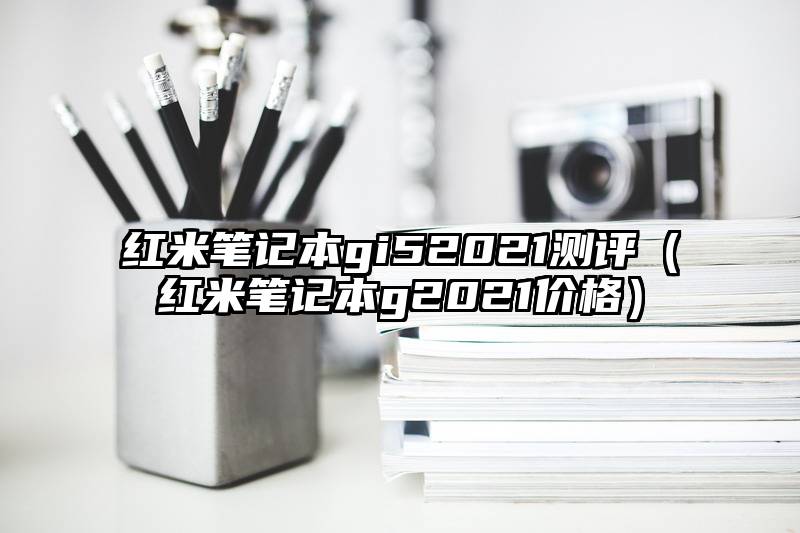 红米笔记本gi52021测评（红米笔记本g2021价格）